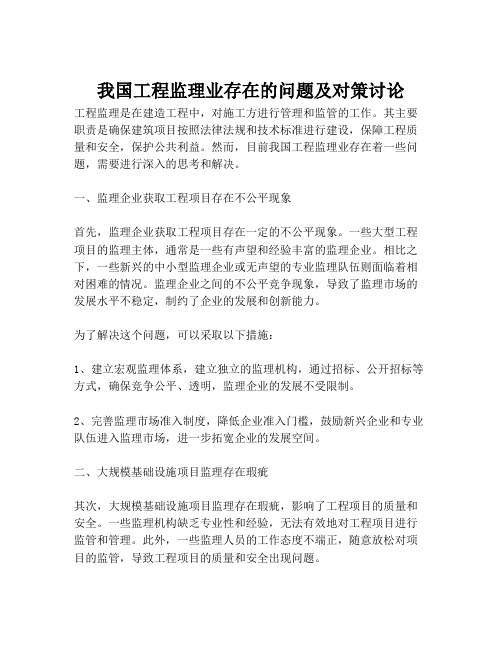 我国工程监理业存在的问题及对策讨论

工程监理是在建造工程中，对施工方进行管理和监管的工作。其主要职责是确保建筑项目按照法律法规和技术标准进行建设，保障工程质量和安全，保护公共利益。然而，目前我国工程监理业存在着一些问题，需要进行深入的思考和解决。

一、监理企业获取工程项目存在不公平现象

首先，监理企业获取工程项目存在一定的不公平现象。一些大型工程项目的监理主体，通常是一些有声望和经验丰富的监理企业。相比之下，一些新兴的中小型监理企业或无声望的专业监理队伍则面临着相对困难的情况。监理企业之间的不公平竞争现象，导致了监理市场的发展水平不稳定，制约了企业的发展和创新能力。

为了解决这个问题，可以采取以下措施：

1、建立宏观监理体系，建立独立的监理机构，通过招标、公开招标等方式，确保竞争公平、透明，监理企业的发展不受限制。

2、完善监理市场准入制度，降低企业准入门槛，鼓励新兴企业和专业队伍进入监理市场，进一步拓宽企业的发展空间。

二、大规模基础设施项目监理存在瑕疵

其次，大规模基础设施项目监理存在瑕疵，影响了工程项目的质量和安全。一些监理机构缺乏专业性和经验，无法有效地对工程项目进行监管和管理。此外，一些监理人员的工作态度不端正，随意放松对项目的监管，导致工程项目的质量和安全出现问题。